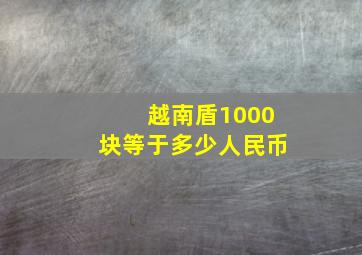 越南盾1000块等于多少人民币